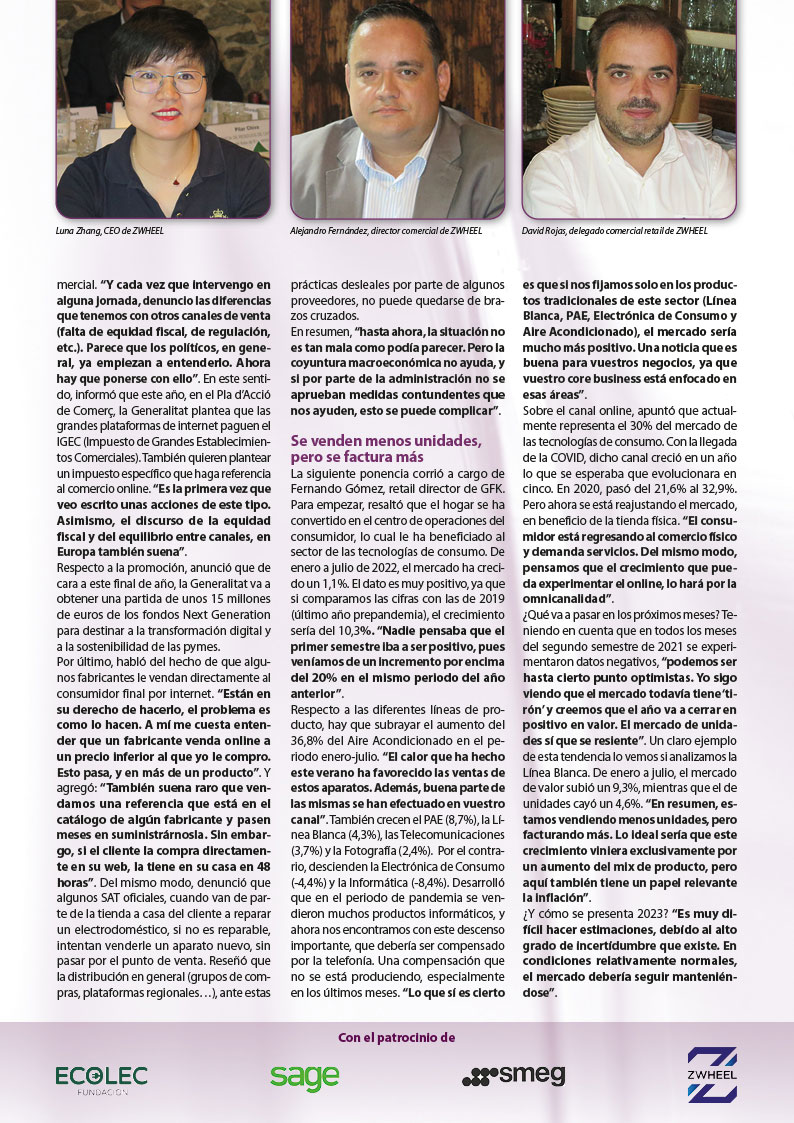 Luna Zhang, CEO de ZWHEEL

Alejandro Fernández, director comercial de ZWHEEL

David Rojas, delegado comercial retail de ZWHEEL

mercial. "Y cada vez que intervengo en alguna jornada, denuncio las diferencias que tenemos con otros canales de venta (falta de equidad fiscal, de regulación, etc.). Parece que los políticos, en general, ya empiezan a entenderlo. Ahora hay que ponerse con ello". En este sentido, informó que este año, en el Pla d'Acció de Comerç, la Generalitat plantea que las grandes plataformas de internet paguen el IGEC (Impuesto de Grandes Establecimientos Comerciales). También quieren plantear un impuesto específico que haga referencia al comercio online. "Es la primera vez que veo escrito unas acciones de este tipo. Asimismo, el discurso de la equidad fiscal y del equilibrio entre canales, en Europa también suena".

Respecto a la promoción, anunció que de cara a este final de año, la Generalitat va a obtener una partida de unos 15 millones de euros de los fondos Next Generation para destinar a la transformación digital y a la sostenibilidad de las pymes.

Por último, habló del hecho de que algunos fabricantes le vendan directamente al consumidor final por internet. "Están en su derecho de hacerlo, el problema es como lo hacen. A mí me cuesta entender que un fabricante venda online a un precio inferior al que yo le compro. Esto pasa, y en más de un producto". Y agregó: "También suena raro que vendamos una referencia que está en el catálogo de algún fabricante y pasen meses en suministrárnosla. Sin embargo, si el cliente la compra directamente en su web, la tiene en su casa en 48 horas". Del mismo modo, denunció que algunos SAT oficiales, cuando van de parte de la tienda a casa del cliente a reparar un electrodoméstico, si no es reparable, intentan venderle un aparato nuevo, sin pasar por el punto de venta. Reseñó que la distribución en general (grupos de compras, plataformas regionales…), ante estas prácticas desleales por parte de algunos proveedores, no puede quedarse de brazos cruzados.

En resumen, "hasta ahora, la situación no es tan mala como podía parecer. Pero la coyuntura macroeconómica no ayuda, y si por parte de la administración no se aprueban medidas contundentes que nos ayuden, esto se puede complicar".

Se venden menos unidades, pero se factura más

La siguiente ponencia corrió a cargo de Fernando Gómez, retail director de GFK. Para empezar, resaltó que el hogar se ha convertido en el centro de operaciones del consumidor, lo cual le ha beneficiado al sector de las tecnologías de consumo. De enero a julio de 2022, el mercado ha crecido un 1,1%. El dato es muy positivo, ya que si comparamos las cifras con las de 2019 (último año prepandemia), el crecimiento sería del 10,3%. "Nadie pensaba que el primer semestre iba a ser positivo, pues veníamos de un incremento por encima del 20% en el mismo periodo del año anterior".

Respecto a las diferentes líneas de producto, hay que subrayar el aumento del 36,8% del Aire Acondicionado en el periodo enero-julio. "El calor que ha hecho este verano ha favorecido las ventas de estos aparatos. Además, buena parte de las mismas se han efectuado en vuestro canal". También crecen el PAE (8,7%), la Línea Blanca (4,3%), las Telecomunicaciones (3,7%) y la Fotografía (2,4%). Por el contrario, descienden la Electrónica de Consumo (-4,4%) y la Informática (-8,4%). Desarrolló que en el periodo de pandemia se vendieron muchos productos informáticos, y ahora nos encontramos con este descenso importante, que debería ser compensado por la telefonía. Una compensación que no se está produciendo, especialmente en los últimos meses. "Lo que sí es cierto es que si nos fijamos solo en los productos tradicionales de este sector (Línea Blanca, PAE, Electrónica de Consumo y Aire Acondicionado), el mercado sería mucho más positivo. Una noticia que es buena para vuestros negocios, ya que vuestro core business está enfocado en esas áreas".

Sobre el canal online, apuntó que actualmente representa el 30% del mercado de las tecnologías de consumo. Con la llegada de la COVID, dicho canal creció en un año lo que se esperaba que evolucionara en cinco. En 2020, pasó del 21,6% al 32,9%. Pero ahora se está reajustando el mercado, en beneficio de la tienda física. "El consumidor está regresando al comercio físico y demanda servicios. Del mismo modo, pensamos que el crecimiento que pueda experimentar el online, lo hará por la omnicanalidad".

¿Qué va a pasar en los próximos meses? Teniendo en cuenta que en todos los meses del segundo semestre de 2021 se experimentaron datos negativos, "podemos ser hasta cierto punto optimistas. Yo sigo viendo que el mercado todavía tiene 'tirón' y creemos que el año va a cerrar en positivo en valor. El mercado de unidades sí que se resiente". Un claro ejemplo de esta tendencia lo vemos si analizamos la Línea Blanca. De enero a julio, el mercado de valor subió un 9,3%, mientras que el de unidades cayó un 4,6%. "En resumen, estamos vendiendo menos unidades, pero facturando más. Lo ideal sería que este crecimiento viniera exclusivamente por un aumento del mix de producto, pero aquí también tiene un papel relevante la inflación".

¿Y cómo se presenta 2023? "Es muy difícil hacer estimaciones, debido al alto grado de incertidumbre que existe. En condiciones relativamente normales, el mercado debería seguir manteniéndose".

Con el patrocinio de

ECOLEC FUNDACIÓN

sage

smeg

ZWHEEL